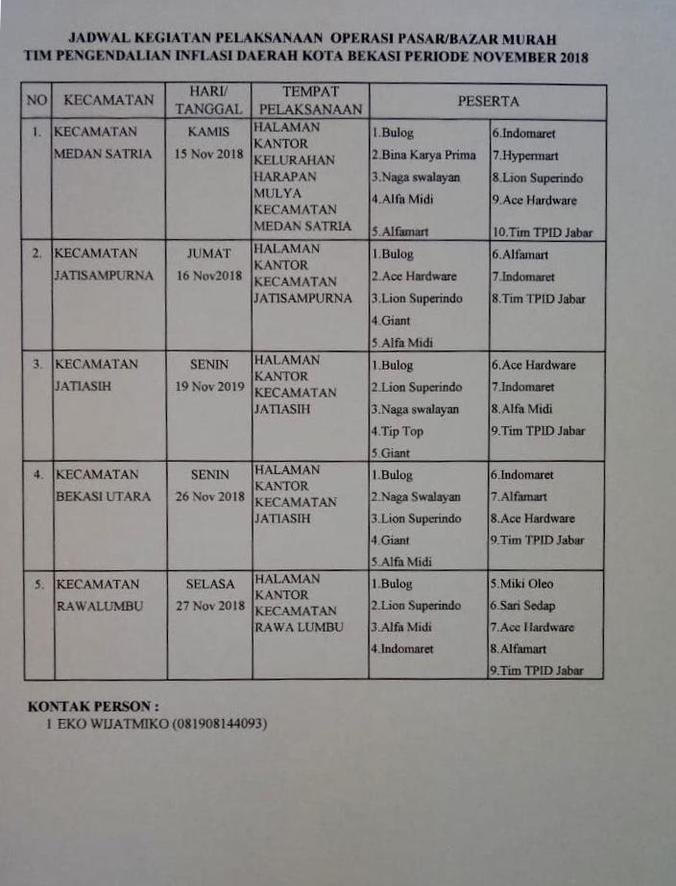 JADWAL KEGIATAN PELAKSANAAN OPERASI PASAR/BAZAR MURAH
TIM PENGENDALIAN INFLASI DAERAH KOTA BEKASI PERIODE NOVEMBER 2018

| NO | KECAMATAN | HARI/ TANGGAL | TEMPAT PELAKSANAAN | PESERTA | |
|---|---|---|---|---|---|
| 1. | KECAMATAN MEDAN SATRIA | KAMIS 15 Nov 2018 | HALAMAN KANTOR KELURAHAN HARAPAN MULYA KECAMATAN MEDAN SATRIA | 1.Bulog 2.Bina Karya Prima 3.Naga swalayan 4.Alfa Midi 5.Alfamart | 6.Indomaret 7.Hypermart 8.Lion Superindo 9.Ace Hardware 10.Tim TPID Jabar |
| 2. | KECAMATAN JATISAMPURNA | JUMAT 16 Nov2018 | HALAMAN KANTOR KECAMATAN JATISAMPURNA | 1.Bulog 2.Ace Hardware 3.Lion Superindo 4.Giant 5.Alfa Midi | 6.Alfamart 7.Indomaret 8.Tim TPID Jabar |
| 3. | KECAMATAN JATIASIH | SENIN 19 Nov 2019 | HALAMAN KANTOR KECAMATAN JATIASIH | 1.Bulog 2.Lion Superindo 3.Naga swalayan 4.Tip Top 5.Giant | 6.Ace Hardware 7.Indomaret 8.Alfa Midi 9.Tim TPID Jabar |
| 4. | KECAMATAN BEKASI UTARA | SENIN 26 Nov 2018 | HALAMAN KANTOR KECAMATAN JATIASIH | 1.Bulog 2.Naga Swalayan 3.Lion Superindo 4.Giant 5.Alfa Midi | 6.Indomaret 7.Alfamart 8.Ace Hardware 9.Tim TPID Jabar |
| 5. | KECAMATAN RAWALUMBU | SELASA 27 Nov 2018 | HALAMAN KANTOR KECAMATAN RAWA LUMBU | 1.Bulog 2.Lion Superindo 3.Alfa Midi 4.Indomaret | 5.Miki Oleo 6.Sari Sedap 7.Ace Hardware 8.Alfamart 9.Tim TPID Jabar |

KONTAK PERSON :
1 EKO WIJATMIKO (081908144093)